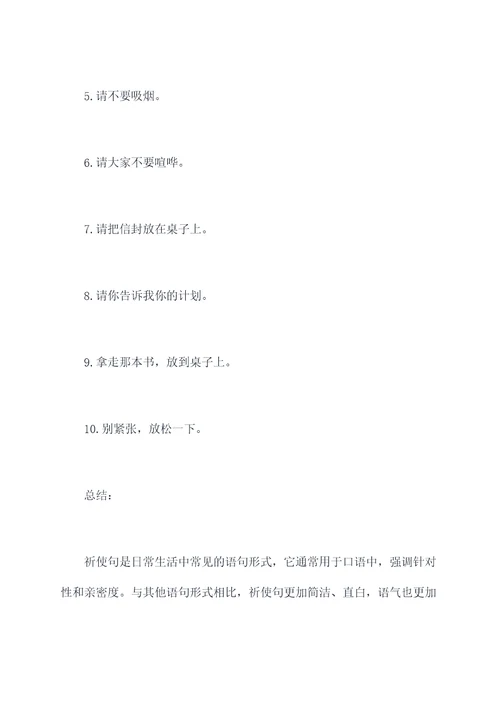 5. 请不要吸烟。

6. 请大家不要喧哗。

7. 请把信封放在桌子上。

8. 请你告诉我你的计划。

9. 拿走那本书，放到桌子上。

10. 别紧张，放松一下。

总结：

祈使句是日常生活中常见的语句形式，它通常用于口语中，强调针对性和亲密度。与其他语句形式相比，祈使句更加简洁、直白，语气也更加